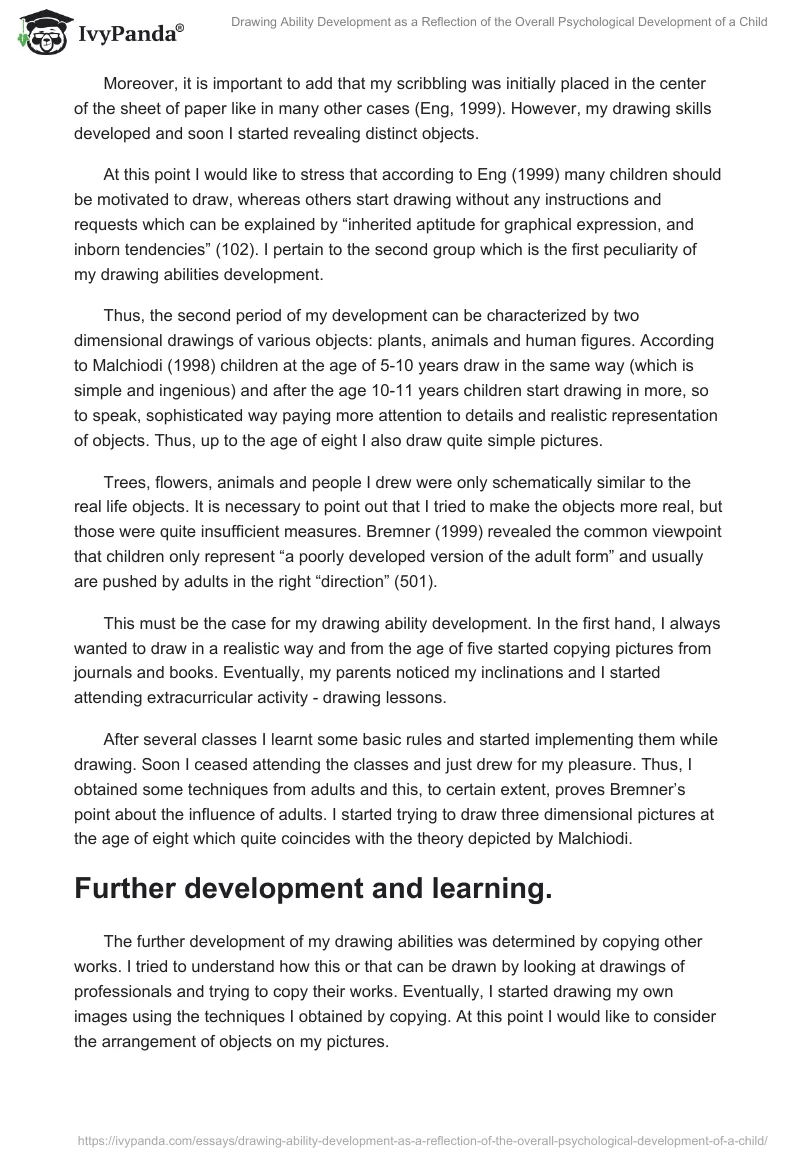 IvyPanda®

Drawing Ability Development as a Reflection of the Overall Psychological Development of a Child

Moreover, it is important to add that my scribbling was initially placed in the center of the sheet of paper like in many other cases (Eng, 1999). However, my drawing skills developed and soon I started revealing distinct objects.

At this point I would like to stress that according to Eng (1999) many children should be motivated to draw, whereas others start drawing without any instructions and requests which can be explained by “inherited aptitude for graphical expression, and inborn tendencies” (102). I pertain to the second group which is the first peculiarity of my drawing abilities development.

Thus, the second period of my development can be characterized by two dimensional drawings of various objects: plants, animals and human figures. According to Malchiodi (1998) children at the age of 5-10 years draw in the same way (which is simple and ingenious) and after the age 10-11 years children start drawing in more, so to speak, sophisticated way paying more attention to details and realistic representation of objects. Thus, up to the age of eight I also draw quite simple pictures.

Trees, flowers, animals and people I drew were only schematically similar to the real life objects. It is necessary to point out that I tried to make the objects more real, but those were quite insufficient measures. Bremner (1999) revealed the common viewpoint that children only represent “a poorly developed version of the adult form” and usually are pushed by adults in the right “direction” (501).

This must be the case for my drawing ability development. In the first hand, I always wanted to draw in a realistic way and from the age of five started copying pictures from journals and books. Eventually, my parents noticed my inclinations and I started attending extracurricular activity - drawing lessons.

After several classes I learnt some basic rules and started implementing them while drawing. Soon I ceased attending the classes and just drew for my pleasure. Thus, I obtained some techniques from adults and this, to certain extent, proves Bremner’s point about the influence of adults. I started trying to draw three dimensional pictures at the age of eight which quite coincides with the theory depicted by Malchiodi.

Further development and learning.

The further development of my drawing abilities was determined by copying other works. I tried to understand how this or that can be drawn by looking at drawings of professionals and trying to copy their works. Eventually, I started drawing my own images using the techniques I obtained by copying. At this point I would like to consider the arrangement of objects on my pictures.

https://ivypanda.com/essays/drawing-ability-development-as-a-reflection-of-the-overall-psychological-development-of-a-child/